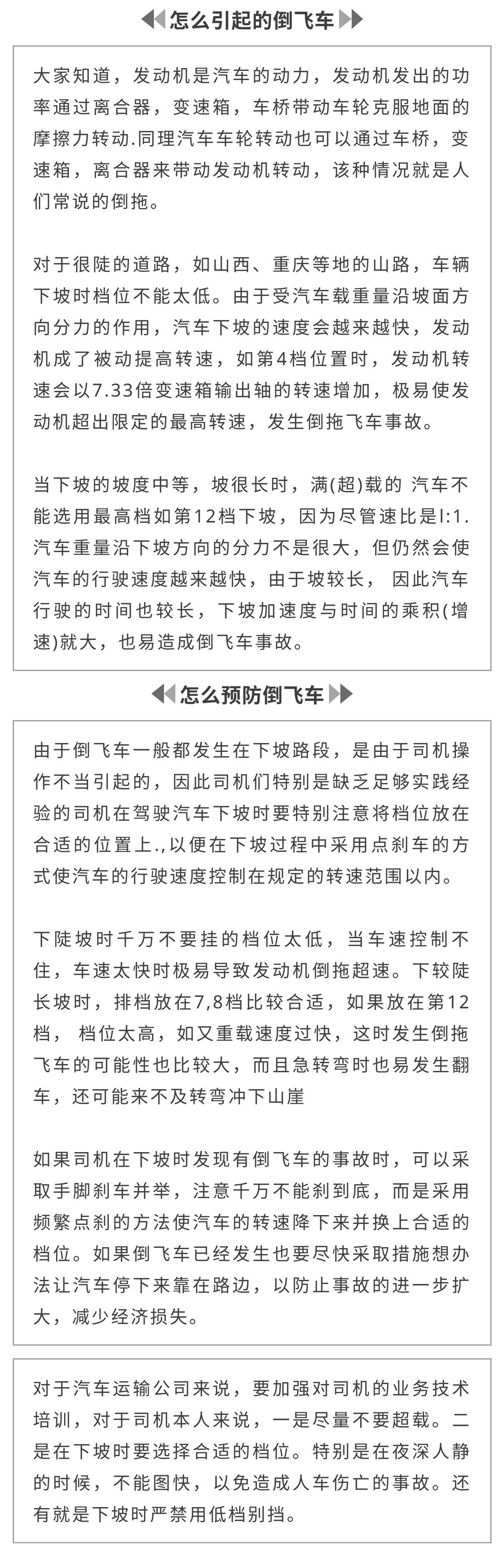 怎么引起的倒飞车

大家知道，发动机是汽车的动力，发动机发出的功率通过离合器，变速箱，车桥带动车轮克服地面的摩擦力转动.同理汽车车轮转动也可以通过车桥，变速箱，离合器来带动发动机转动，该种情况就是人们常说的倒拖。

对于很陡的道路，如山西、重庆等地的山路，车辆下坡时档位不能太低。由于受汽车载重量沿坡面方向分力的作用，汽车下坡的速度会越来越快，发动机成了被动提高转速，如第4档位置时，发动机转速会以7.33倍变速箱输出轴的转速增加，极易使发动机超出限定的最高转速，发生倒拖飞车事故。

当下坡的坡度中等，坡很长时，满(超)载的 汽车不能选用最高档如第12档下坡，因为尽管速比是l:1.汽车重量沿下坡方向的分力不是很大，但仍然会使汽车的行驶速度越来越快，由于坡较长， 因此汽车行驶的时间也较长，下坡加速度与时间的乘积(增速)就大，也易造成倒飞车事故。

怎么预防倒飞车

由于倒飞车一般都发生在下坡路段，是由于司机操作不当引起的，因此司机们特别是缺乏足够实践经验的司机在驾驶汽车下坡时要特别注意将档位放在合适的位置上.,以便在下坡过程中采用点刹车的方式使汽车的行驶速度控制在规定的转速范围以内。

下陡坡时千万不要挂的档位太低，当车速控制不住，车速太快时极易导致发动机倒拖超速。下较陡长坡时，排档放在7,8档比较合适，如果放在第12档， 档位太高，如又重载速度过快，这时发生倒拖飞车的可能性也比较大，而且急转弯时也易发生翻车，还可能来不及转弯冲下山崖

如果司机在下坡时发现有倒飞车的事故时，可以采取手脚刹车并举，注意千万不能刹到底，而是采用频繁点刹的方法使汽车的转速降下来并换上合适的档位。如果倒飞车已经发生也要尽快采取措施想办法让汽车停下来靠在路边，以防止事故的进一步扩大，减少经济损失。

对于汽车运输公司来说，要加强对司机的业务技术培训，对于司机本人来说，一是尽量不要超载。二是在下坡时要选择合适的档位。特别是在夜深人静的时候，不能图快，以免造成人车伤亡的事故。还有就是下坡时严禁用低档别挡。